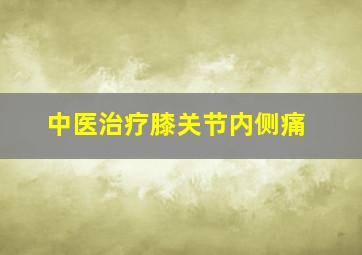 中医治疗膝关节内侧痛